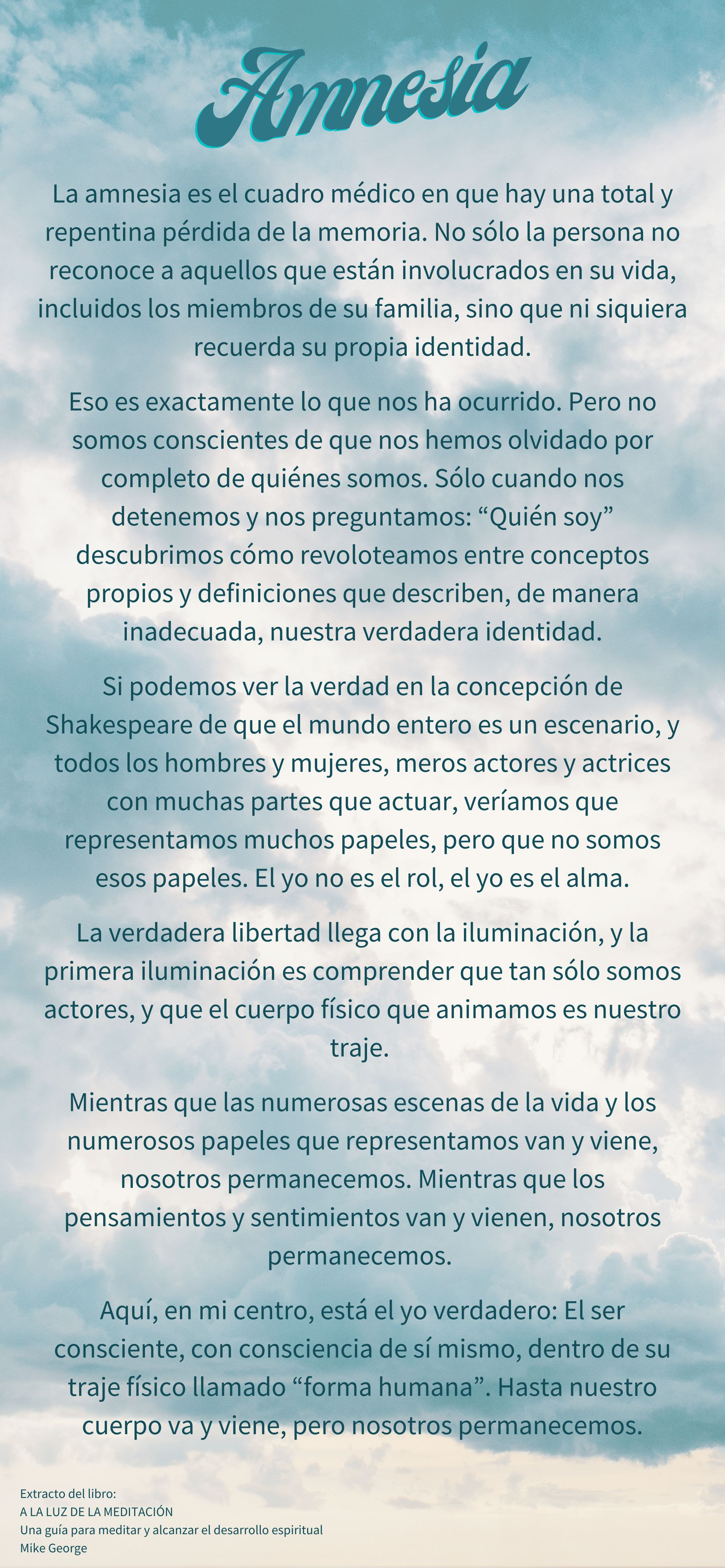 Amnesia

La amnesia es el cuadro médico en que hay una total y repentina pérdida de la memoria. No sólo la persona no reconoce a aquellos que están involucrados en su vida, incluidos los miembros de su familia, sino que ni siquiera recuerda su propia identidad.

Eso es exactamente lo que nos ha ocurrido. Pero no somos conscientes de que nos hemos olvidado por completo de quiénes somos. Sólo cuando nos detenemos y nos preguntamos: "Quién soy" descubrimos cómo revoloteamos entre conceptos propios y definiciones que describen, de manera inadecuada, nuestra verdadera identidad.

Si podemos ver la verdad en la concepción de Shakespeare de que el mundo entero es un escenario, y todos los hombres y mujeres, meros actores y actrices con muchas partes que actuar, veríamos que representamos muchos papeles, pero que no somos esos papeles. El yo no es el rol, el yo es el alma.

La verdadera libertad llega con la iluminación, y la primera iluminación es comprender que tan sólo somos actores, y que el cuerpo físico que animamos es nuestro traje.

Mientras que las numerosas escenas de la vida y los numerosos papeles que representamos van y viene, nosotros permanecemos. Mientras que los pensamientos y sentimientos van y vienen, nosotros permanecemos.

Aquí, en mi centro, está el yo verdadero: El ser consciente, con consciencia de sí mismo, dentro de su traje físico llamado "forma humana". Hasta nuestro cuerpo va y viene, pero nosotros permanecemos.

Extracto del libro:
A LA LUZ DE LA MEDITACIÓN
Una guía para meditar y alcanzar el desarrollo espiritual
Mike George